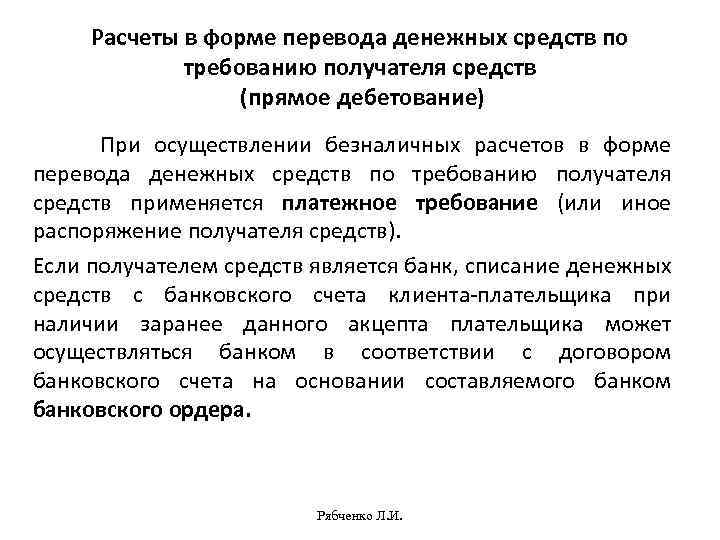 Расчеты в форме перевода денежных средств по требованию получателя средств
(прямое дебетование)

При осуществлении безналичных расчетов в форме перевода денежных средств по требованию получателя средств применяется платежное требование (или иное распоряжение получателя средств).

Если получателем средств является банк, списание денежных средств с банковского счета клиента-плательщика при наличии заранее данного акцепта плательщика может осуществляться банком в соответствии с договором банковского счета на основании составляемого банком банковского ордера.

Рябченко Л.И.